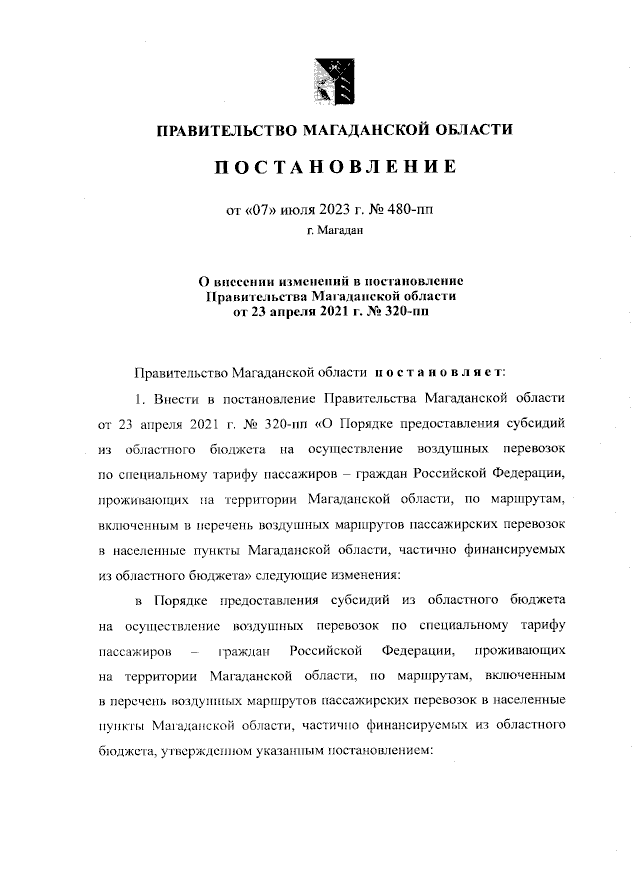 ПРАВИТЕЛЬСТВО МАГАДАНСКОЙ ОБЛАСТИ

ПОСТАНОВЛЕНИЕ

от «07» июля 2023 г. № 480-пп

г. Магадан

О внесении изменений в постановление Правительства Магаданской области от 23 апреля 2021 г. № 320-пп

Правительство Магаданской области постановляет:

1. Внести в постановление Правительства Магаданской области от 23 апреля 2021 г. № 320-пп «О Порядке предоставления субсидий из областного бюджета на осуществление воздушных перевозок по специальному тарифу пассажиров – граждан Российской Федерации, проживающих на территории Магаданской области, по маршрутам, включенным в перечень воздушных маршрутов пассажирских перевозок в населенные пункты Магаданской области, частично финансируемых из областного бюджета» следующие изменения:

в Порядке предоставления субсидий из областного бюджета на осуществление воздушных перевозок по специальному тарифу пассажиров – граждан Российской Федерации, проживающих на территории Магаданской области, по маршрутам, включенным в перечень воздушных маршрутов пассажирских перевозок в населенные пункты Магаданской области, частично финансируемых из областного бюджета, утвержденном указанным постановлением: